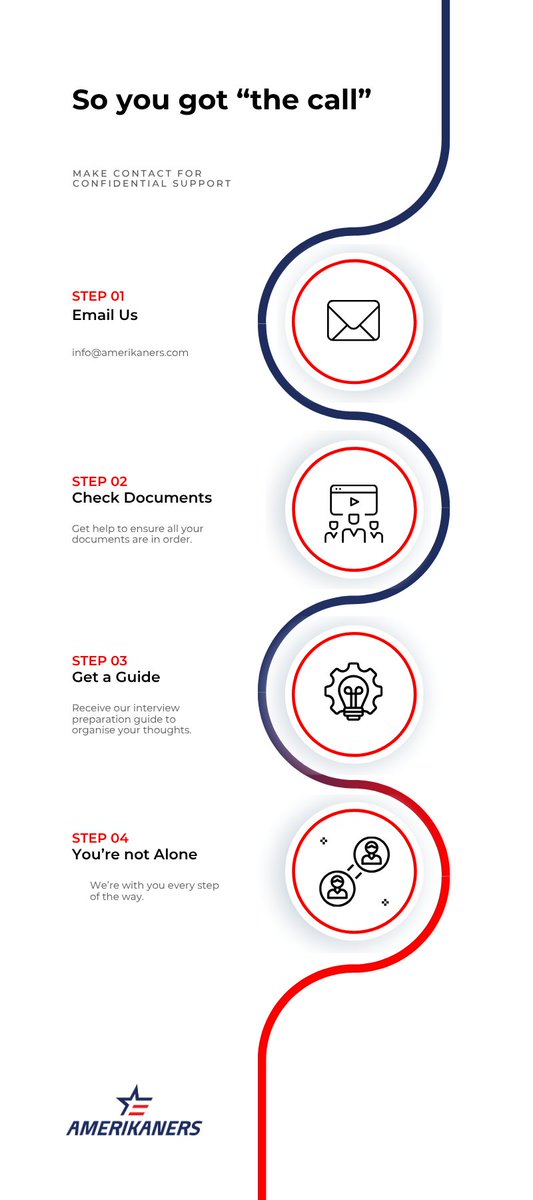 So you got “the call”

MAKE CONTACT FOR CONFIDENTIAL SUPPORT

STEP 01
Email Us

info@amerikaners.com

STEP 02
Check Documents

Get help to ensure all your documents are in order.

STEP 03
Get a Guide

Receive our interview preparation guide to organise your thoughts.

STEP 04
You’re not Alone

We’re with you every step of the way.

AMERIKANERS